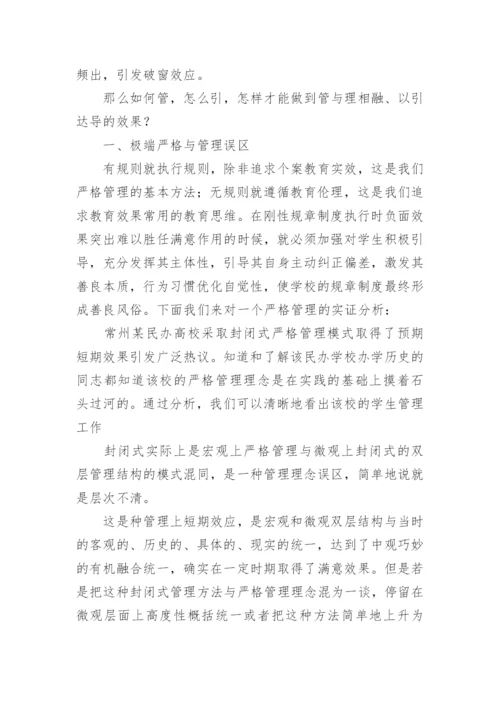 频出，引发破窗效应。

那么如何管，怎么引，怎样才能做到管与理相融、以引达导的效果？

一、极端严格与管理误区

有规则就执行规则，除非追求个案教育实效，这是我们严格管理的基本方法；无规则就遵循教育伦理，这是我们追求教育效果常用的教育思维。在刚性规章制度执行时负面效果突出难以胜任满意作用的时候，就必须加强对学生积极引导，充分发挥其主体性，引导其自身主动纠正偏差，激发其善良本质，行为习惯优化自觉性，使学校的规章制度最终形成善良风俗。下面我们来对一个严格管理的实证分析：

常州某民办高校采取封闭式严格管理模式取得了预期短期效果引发广泛热议。知道和了解该民办学校办学历史的同志都知道该校的严格管理理念是在实践的基础上摸着石头过河的。通过分析，我们可以清晰地看出该校的学生管理工作

封闭式实际上是宏观上严格管理与微观上封闭式的双层管理结构的模式混同，是一种管理理念误区，简单地说就是层次不清。

这是种管理上短期效应，是宏观和微观双层结构与当时的客观的、历史的、具体的、现实的统一，达到了中观巧妙的有机融合统一，确实在一定时期取得了满意效果。但是若是把这种封闭式管理方法与严格管理理念混为一谈，停留在微观层面上高度性概括统一或者把这种方法简单地上升为